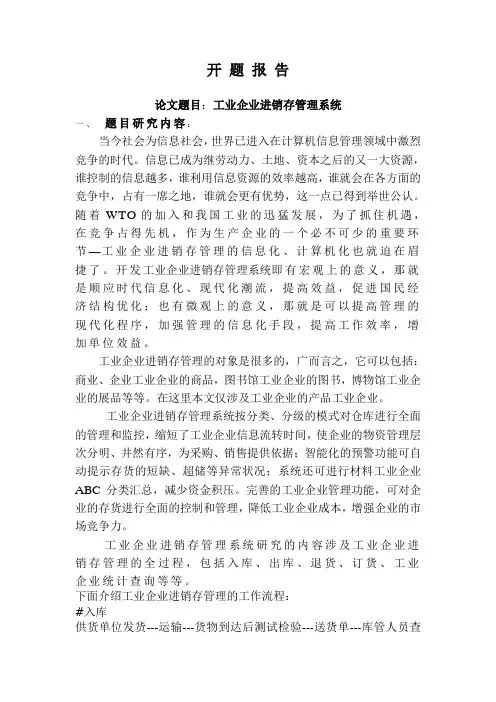 开 题 报 告

论文题目：工业企业进销存管理系统

一、 题目研究内容：

当今社会为信息社会，世界已进入在计算机信息管理领域中激烈竞争的时代。信息已成为继劳动力、土地、资本之后的又一大资源，谁控制的信息越多，谁利用信息资源的效率越高，谁就会在各方面的竞争中，占有一席之地，谁就会更有优势，这一点已得到举世公认。随着 WTO 的加入和我国工业的迅猛发展，为了抓住机遇，在竞争占得先机，作为生产企业的一个必不可少的重要环节—工业企业进销存管理的信息化、计算机化也就迫在眉捷了。开发工业企业进销存管理系统即有宏观上的意义，那就是顺应时代信息化、现代化潮流，提高效益，促进国民经济结构优化；也有微观上的意义，那就是可以提高管理的现代化程序，加强管理的信息化手段，提高工作效率，增加单位效益。

工业企业进销存管理的对象是很多的，广而言之，它可以包括：商业、企业工业企业的商品，图书馆工业企业的图书，博物馆工业企业的展品等等。在这里本文仅涉及工业企业的产品工业企业。

工业企业进销存管理系统按分类、分级的模式对仓库进行全面的管理和监控，缩短了工业企业信息流转时间，使企业的物资管理层次分明、井然有序，为采购、销售提供依据；智能化的预警功能可自动提示存货的短缺、超储等异常状况；系统还可进行材料工业企业 ABC 分类汇总，减少资金积压。完善的工业企业管理功能，可对企业的存货进行全面的控制和管理，降低工业企业成本，增强企业的市场竞争力。

工业企业进销存管理系统研究的内容涉及工业企业进销存管理的全过程，包括入库、出库、退货、订货、工业企业统计查询等等。

下面介绍工业企业进销存管理的工作流程：

#入库

供货单位发货---运输---货物到达后测试检验---送货单---库管人员查